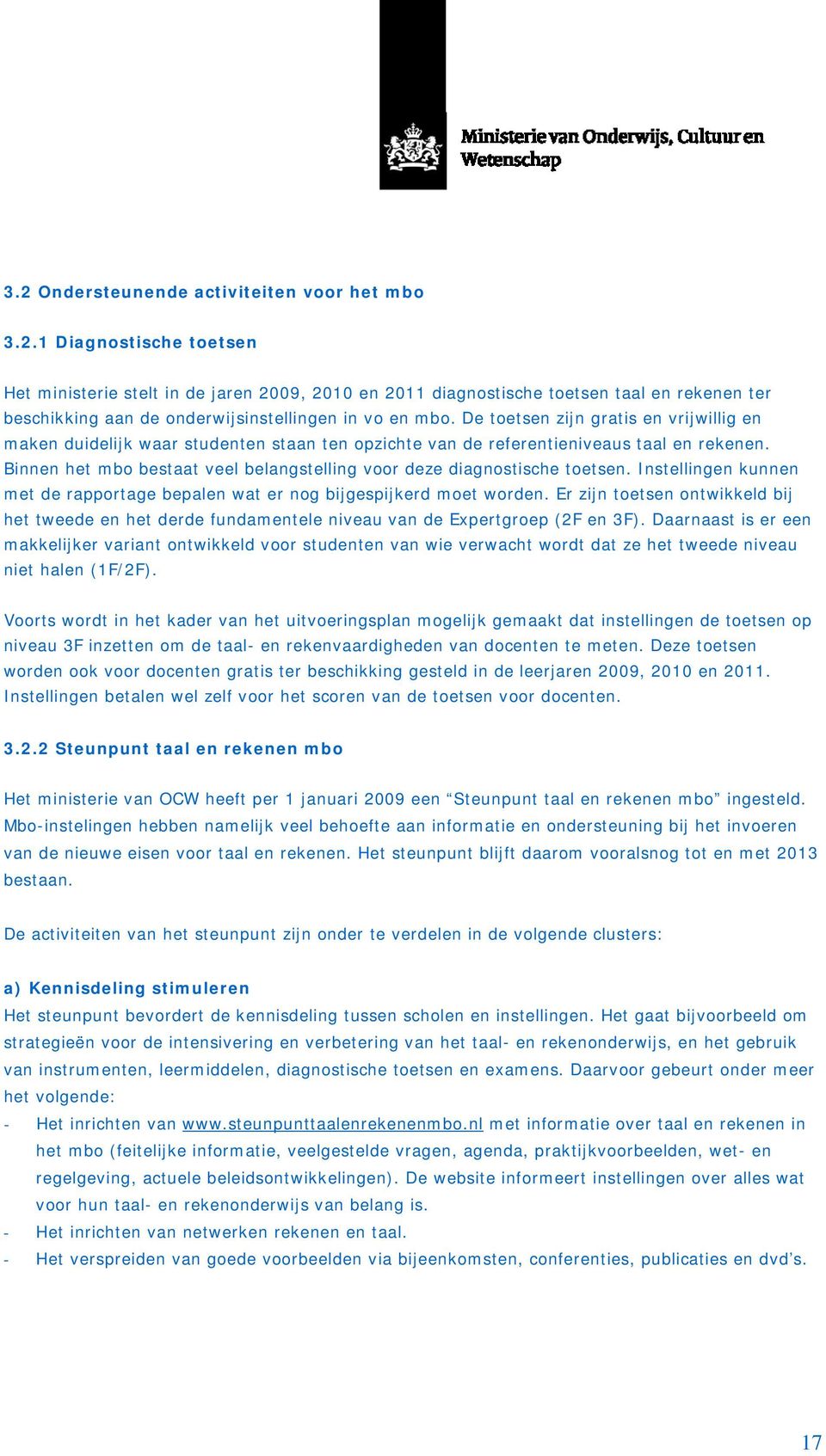 Ministerie van Onderwijs, Cultuur en Wetenschap

3.2 Ondersteunende activiteiten voor het mbo

3.2.1 Diagnostische toetsen

Het ministerie stelt in de jaren 2009, 2010 en 2011 diagnostische toetsen taal en rekenen ter beschikking aan de onderwijsinstellingen in vo en mbo. De toetsen zijn gratis en vrijwillig en maken duidelijk waar studenten staan ten opzichte van de referentieniveaus taal en rekenen. Binnen het mbo bestaat veel belangstelling voor deze diagnostische toetsen. Instellingen kunnen met de rapportage bepalen wat er nog bijgespijkerd moet worden. Er zijn toetsen ontwikkeld bij het tweede en het derde fundamentele niveau van de Expertgroep (2F en 3F). Daarnaast is er een makkelijker variant ontwikkeld voor studenten van wie verwacht wordt dat ze het tweede niveau niet halen (1F/2F).

Voorts wordt in het kader van het uitvoeringsplan mogelijk gemaakt dat instellingen de toetsen op niveau 3F inzetten om de taal- en rekenvaardigheden van docenten te meten. Deze toetsen worden ook voor docenten gratis ter beschikking gesteld in de leerjaren 2009, 2010 en 2011. Instellingen betalen wel zelf voor het scoren van de toetsen voor docenten.

3.2.2 Steunpunt taal en rekenen mbo

Het ministerie van OCW heeft per 1 januari 2009 een “Steunpunt taal en rekenen mbo” ingesteld. Mbo-instelingen hebben namelijk veel behoefte aan informatie en ondersteuning bij het invoeren van de nieuwe eisen voor taal en rekenen. Het steunpunt blijft daarom vooralsnog tot en met 2013 bestaan.

De activiteiten van het steunpunt zijn onder te verdelen in de volgende clusters:

a) Kennisdeling stimuleren
Het steunpunt bevordert de kennisdeling tussen scholen en instellingen. Het gaat bijvoorbeeld om strategieën voor de intensivering en verbetering van het taal- en rekenonderwijs, en het gebruik van instrumenten, leermiddelen, diagnostische toetsen en examens. Daarvoor gebeurt onder meer het volgende:
- Het inrichten van www.steunpunttaalenrekenenmbo.nl met informatie over taal en rekenen in het mbo (feitelijke informatie, veelgestelde vragen, agenda, praktijkvoorbeelden, wet- en regelgeving, actuele beleidsontwikkelingen). De website informeert instellingen over alles wat voor hun taal- en rekenonderwijs van belang is.
- Het inrichten van netwerken rekenen en taal.
- Het verspreiden van goede voorbeelden via bijeenkomsten, conferenties, publicaties en dvd’s.

17